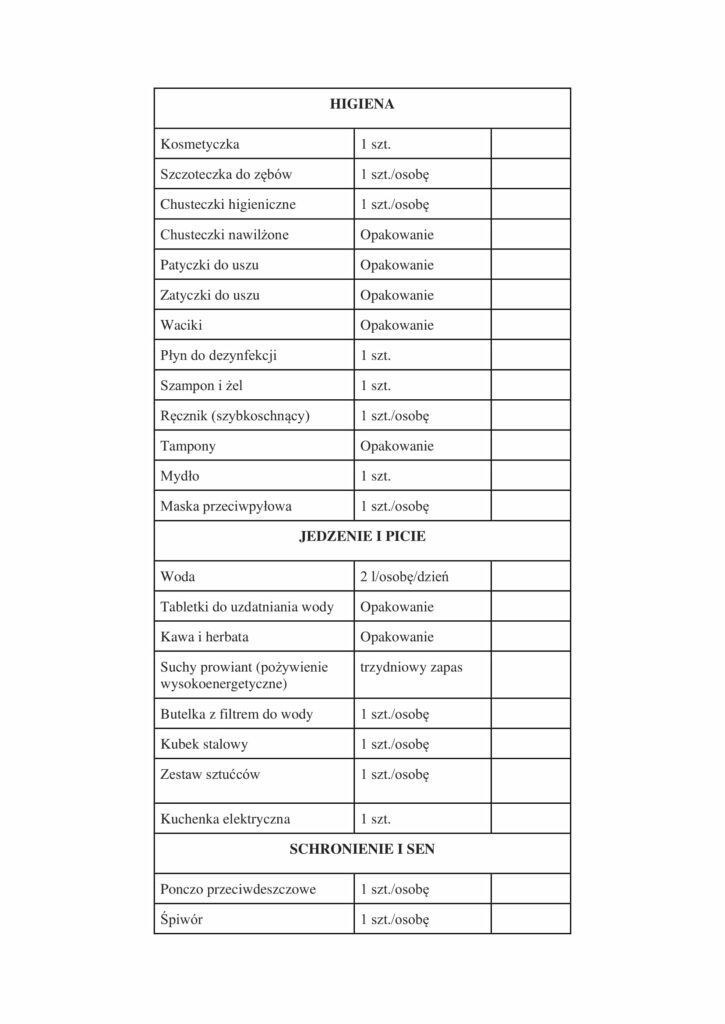 | HIGIENA | | |
|---|---|---|
| Kosmetyczka | 1 szt. | |
| Szczoteczka do zębów | 1 szt./osobę | |
| Chusteczki higieniczne | 1 szt./osobę | |
| Chusteczki nawilżone | Opakowanie | |
| Patyczki do uszu | Opakowanie | |
| Zatyczki do uszu | Opakowanie | |
| Waciki | Opakowanie | |
| Płyn do dezynfekcji | 1 szt. | |
| Szampon i żel | 1 szt. | |
| Ręcznik (szybkoschnący) | 1 szt./osobę | |
| Tampony | Opakowanie | |
| Mydło | 1 szt. | |
| Maska przeciwpyłowa | 1 szt./osobę | |
| JEDZENIE I PICIE | | |
| Woda | 2 l/osobę/dzień | |
| Tabletki do uzdatniania wody | Opakowanie | |
| Kawa i herbata | Opakowanie | |
| Suchy prowiant (pożywienie wysokoenergetyczne) | trzydniowy zapas | |
| Butelka z filtrem do wody | 1 szt./osobę | |
| Kubek stalowy | 1 szt./osobę | |
| Zestaw sztućców | 1 szt./osobę | |
| Kuchenka elektryczna | 1 szt. | |
| SCHRONIENIE I SEN | | |
| Ponczo przeciwdeszczowe | 1 szt./osobę | |
| Śpiwór | 1 szt./osobę | |